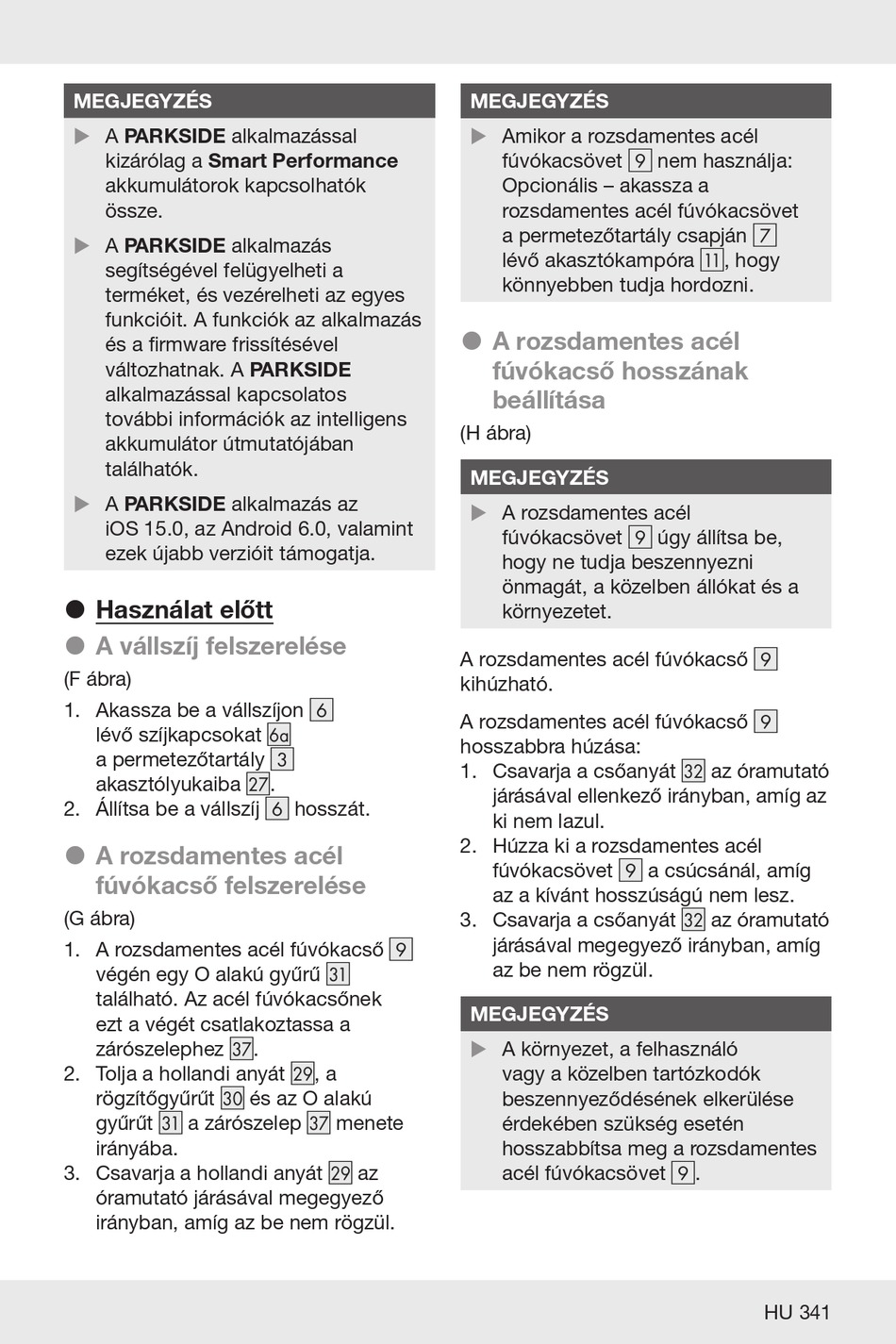 MEGJEGYZÉS

▶ A PARKSIDE alkalmazással kizárólag a Smart Performance akkumulátorok kapcsolhatók össze.

▶ A PARKSIDE alkalmazás segítségével felügyelheti a terméket, és vezérelheti az egyes funkcióit. A funkciók az alkalmazás és a firmware frissítésével változhatnak. A PARKSIDE alkalmazással kapcsolatos további információk az intelligens akkumulátor útmutatójában találhatók.

▶ A PARKSIDE alkalmazás az iOS 15.0, az Android 6.0, valamint ezek újabb verzióit támogatja.

● Használat előtt

● A vállszíj felszerelése

(F ábra)

1. Akassza be a vállszíjon 6 lévő szíjkapcsokat 6a a permetezőtartály 3 akasztólyukaiba 27.
2. Állítsa be a vállszíj 6 hosszát.

● A rozsdamentes acél fúvókacső felszerelése

(G ábra)

1. A rozsdamentes acél fúvókacső 9 végén egy O alakú gyűrű 31 található. Az acél fúvókacsőnek ezt a végét csatlakoztassa a zárószelephez 37.
2. Tolja a hollandi anyát 29, a rögzítőgyűrűt 30 és az O alakú gyűrűt 31 a zárószelep 37 menete irányába.
3. Csavarja a hollandi anyát 29 az óramutató járásával megegyező irányban, amíg az be nem rögzül.

MEGJEGYZÉS

▶ Amikor a rozsdamentes acél fúvókacsövet 9 nem használja: Opcionális – akassza a rozsdamentes acél fúvókacsövet a permetezőtartály csapján 7 lévő akasztókampóra 11, hogy könnyebben tudja hordozni.

● A rozsdamentes acél fúvókacső hosszának beállítása

(H ábra)

MEGJEGYZÉS

▶ A rozsdamentes acél fúvókacsövet 9 úgy állítsa be, hogy ne tudja beszennyezni önmagát, a közelben állókat és a környezetet.

A rozsdamentes acél fúvókacső 9 kihúzható.

A rozsdamentes acél fúvókacső 9 hosszabbra húzása:
1. Csavarja a csőanyát 32 az óramutató járásával ellenkező irányban, amíg az ki nem lazul.
2. Húzza ki a rozsdamentes acél fúvókacsövet 9 a csúcsánál, amíg az a kívánt hosszúságú nem lesz.
3. Csavarja a csőanyát 32 az óramutató járásával megegyező irányban, amíg az be nem rögzül.

MEGJEGYZÉS

▶ A környezet, a felhasználó vagy a közelben tartózkodók beszennyeződésének elkerülése érdekében szükség esetén hosszabbítsa meg a rozsdamentes acél fúvókacsövet 9.

HU 341